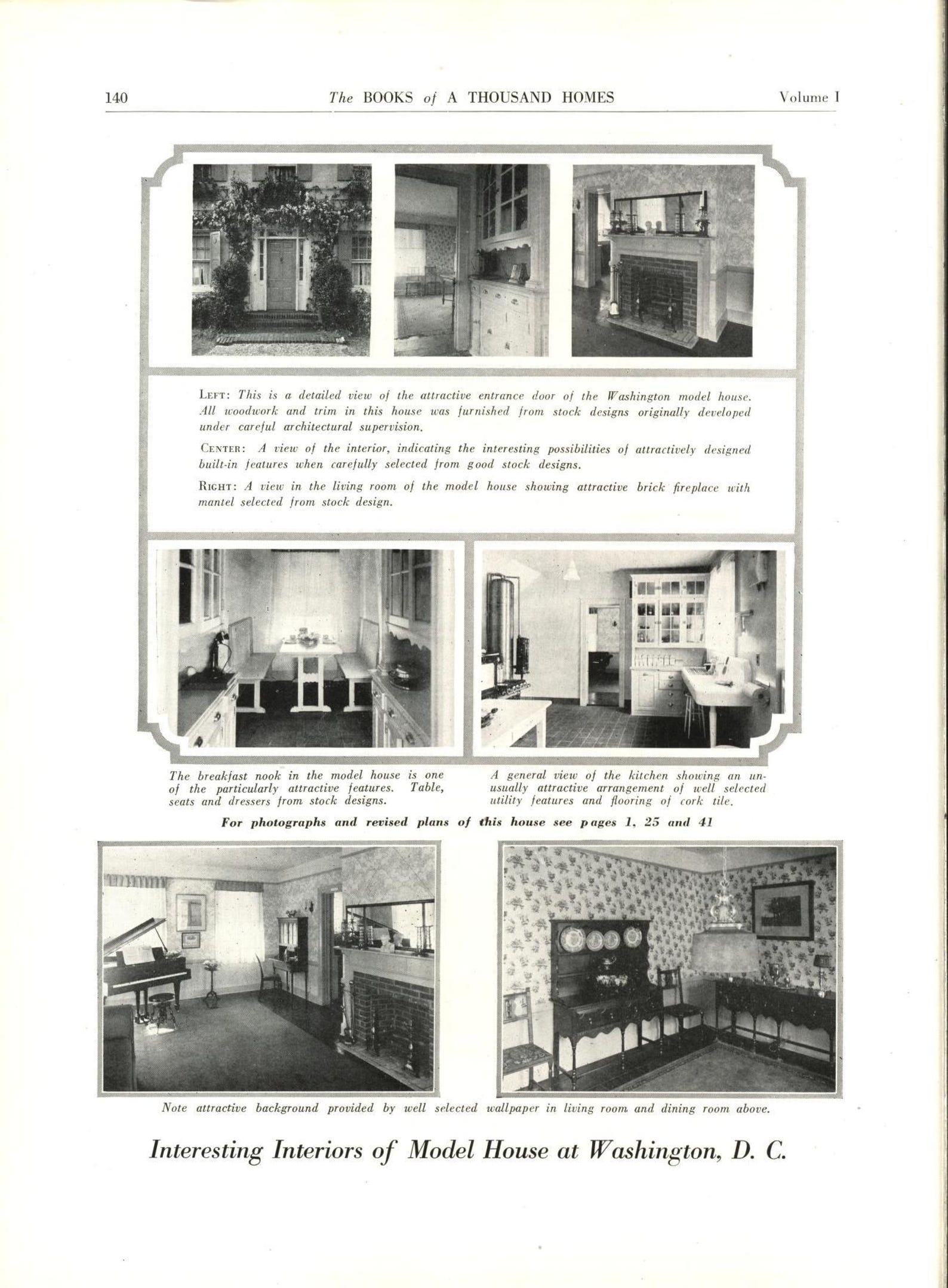 140 The BOOKS of A THOUSAND HOMES Volume I

LEFT: This is a detailed view of the attractive entrance door of the Washington model house. All woodwork and trim in this house was furnished from stock designs originally developed under careful architectural supervision.

CENTER: A view of the interior, indicating the interesting possibilities of attractively designed built-in features when carefully selected from good stock designs.

RIGHT: A view in the living room of the model house showing attractive brick fireplace with mantel selected from stock design.

The breakfast nook in the model house is one of the particularly attractive features. Table, seats and dressers from stock designs.

A general view of the kitchen showing an unusually attractive arrangement of well selected utility features and flooring of cork tile.

For photographs and revised plans of this house see pages 1, 25 and 41

Note attractive background provided by well selected wallpaper in living room and dining room above.

Interesting Interiors of Model House at Washington, D. C.